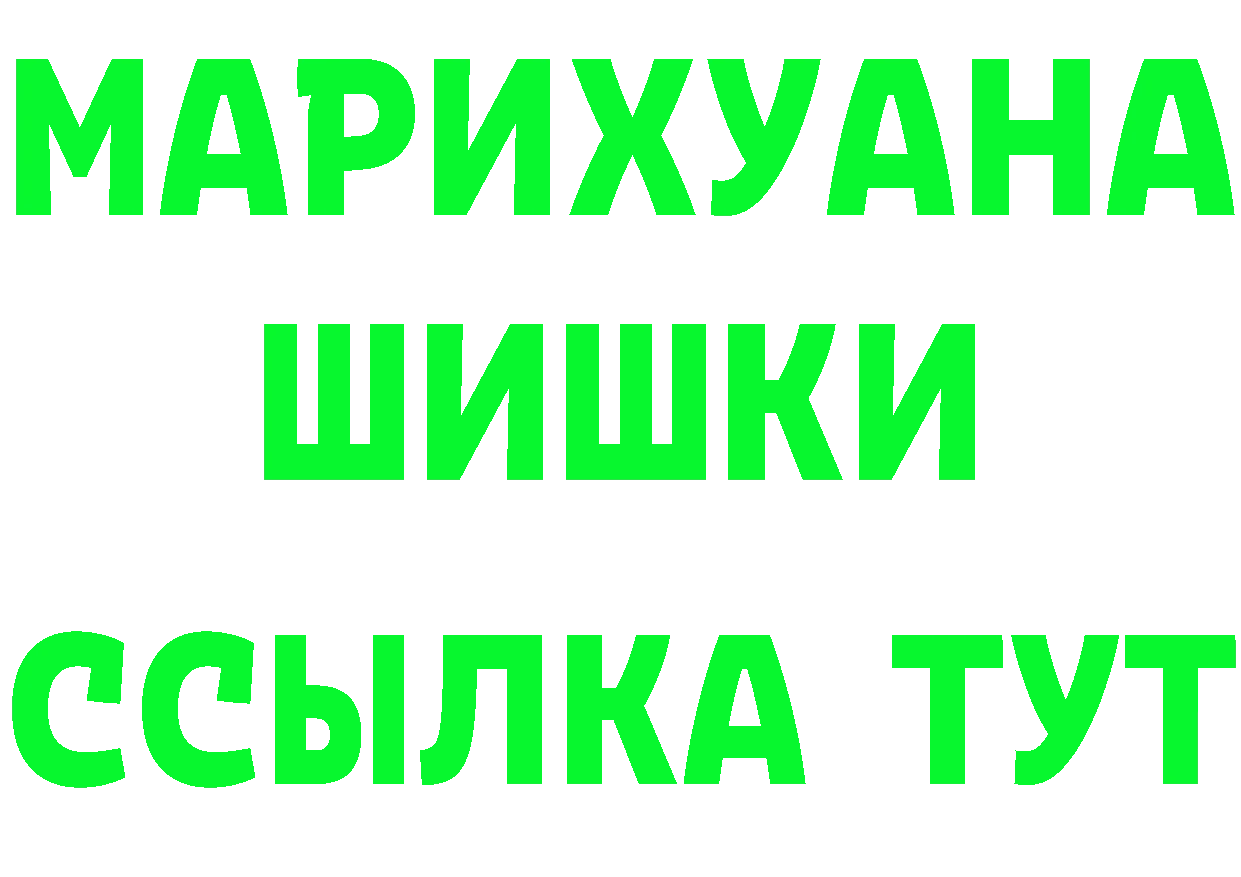 МАРИХУАНА
ШИШКИ
ССЫЛКА ТУТ